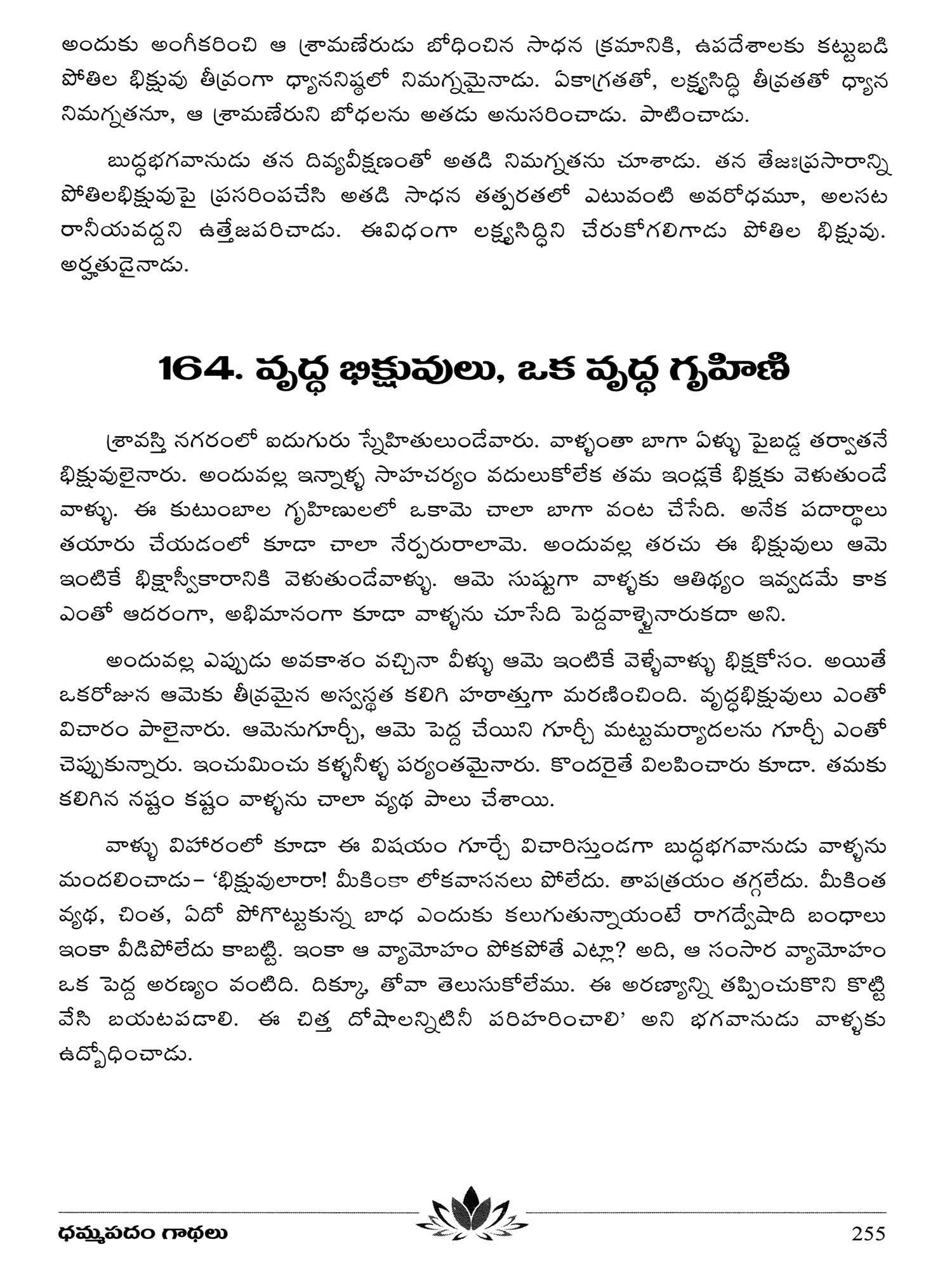 అందుకు అంగీకరించి ఆ శ్రామణేరుడు బోధించిన సాధన క్రమానికి, ఉపదేశాలకు కట్టుబడి పోతిల భిక్షువు తీవ్రంగా ధ్యాననిష్ఠలో నిమగ్నమైనాడు. ఏకాగ్రతతో, లక్ష్యసిద్ధి తీవ్రతతో ధ్యాన నిమగ్నతనూ, ఆ శ్రామణేరుని బోధలను అతడు అనుసరించాడు. పాటించాడు.

బుద్ధభగవానుడు తన దివ్యవీక్షణంతో అతడి నిమగ్నతను చూశాడు. తన తేజఃప్రసారాన్ని పోతిలభిక్షువుపై ప్రసరింపచేసి అతడి సాధన తత్పరతలో ఎటువంటి అవరోధమూ, అలసట రానీయవద్దని ఉత్తేజపరిచాడు. ఈవిధంగా లక్ష్యసిద్ధిని చేరుకోగలిగాడు పోతిల భిక్షువు. అర్హతుడైనాడు.

164. వృద్ధ భిక్షువులు, ఒక వృద్ధ గృహిణి

శ్రావస్తి నగరంలో ఐదుగురు స్నేహితులుండేవారు. వాళ్ళంతా బాగా ఏళ్ళు పైబడ్డ తర్వాతనే భిక్షువులైనారు. అందువల్ల ఇన్నాళ్ళ సాహచర్యం వదులుకోలేక తమ ఇండ్లకే భిక్షకు వెళుతుండే వాళ్ళు. ఈ కుటుంబాల గృహిణులలో ఒకామె చాలా బాగా వంట చేసేది. అనేక పదార్థాలు తయారు చేయడంలో కూడా చాలా నేర్పరురాలామె. అందువల్ల తరచు ఈ భిక్షువులు ఆమె ఇంటికే భిక్షాస్వీకారానికి వెళుతుండేవాళ్ళు. ఆమె సుష్టుగా వాళ్ళకు ఆతిథ్యం ఇవ్వడమే కాక ఎంతో ఆదరంగా, అభిమానంగా కూడా వాళ్ళను చూసేది పెద్దవాళ్ళైనారుకదా అని.

అందువల్ల ఎప్పుడు అవకాశం వచ్చినా వీళ్ళు ఆమె ఇంటికే వెళ్ళేవాళ్ళు భిక్షకోసం. అయితే ఒకరోజున ఆమెకు తీవ్రమైన అస్వస్థత కలిగి హఠాత్తుగా మరణించింది. వృద్ధభిక్షువులు ఎంతో విచారం పాలైనారు. ఆమెనుగూర్చి, ఆమె పెద్ద చేయిని గూర్చి మట్టుమర్యాదలను గూర్చి ఎంతో చెప్పుకున్నారు. ఇంచుమించు కళ్ళనీళ్ళ పర్యంతమైనారు. కొందరైతే విలపించారు కూడా. తమకు కలిగిన నష్టం కష్టం వాళ్ళను చాలా వ్యథ పాలు చేశాయి.

వాళ్ళు విహారంలో కూడా ఈ విషయం గూర్చే విచారిస్తుండగా బుద్ధభగవానుడు వాళ్ళను మందలించాడు– 'భిక్షువులారా! మీకింకా లోకవాసనలు పోలేదు. తాపత్రయం తగ్గలేదు. మీకింత వ్యథ, చింత, ఏదో పోగొట్టుకున్న బాధ ఎందుకు కలుగుతున్నాయంటే రాగద్వేషాది బంధాలు ఇంకా వీడిపోలేదు కాబట్టి. ఇంకా ఆ వ్యామోహం పోకపోతే ఎట్లా? అది, ఆ సంసార వ్యామోహం ఒక పెద్ద అరణ్యం వంటిది. దిక్కూ, తోవా తెలుసుకోలేము. ఈ అరణ్యాన్ని తప్పించుకొని కొట్టి వేసి బయటపడాలి. ఈ చిత్త దోషాలన్నిటినీ పరిహరించాలి' అని భగవానుడు వాళ్ళకు ఉద్బోధించాడు.

ధమ్మపదం గాథలు 255